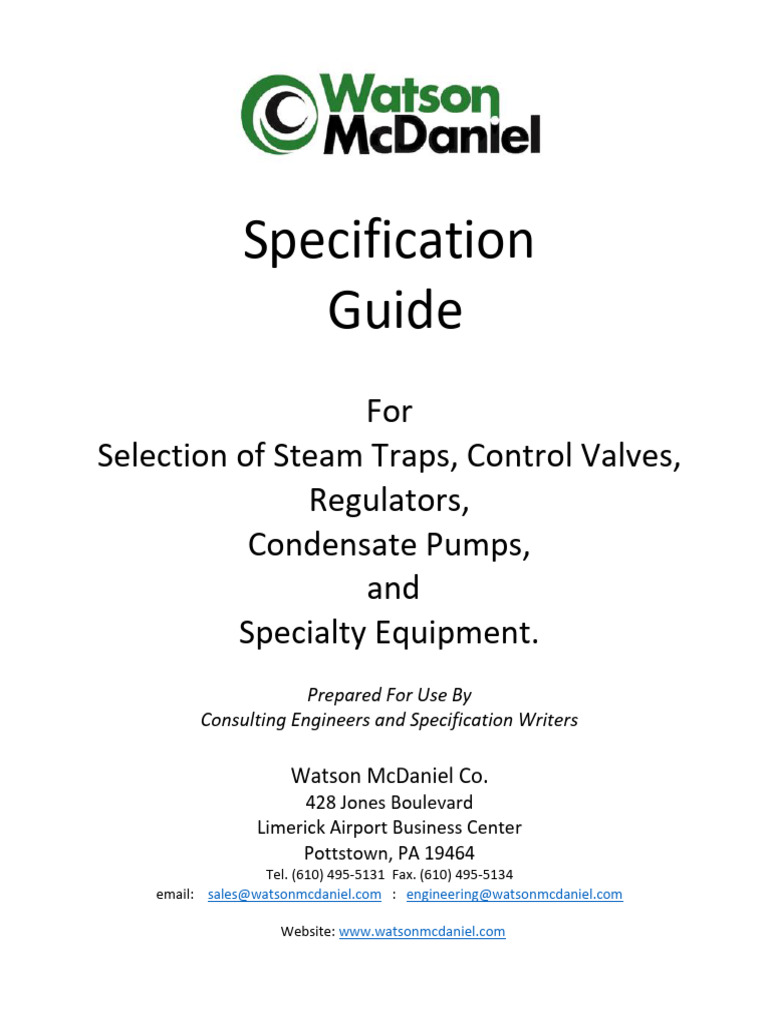 Watson McDaniel

Specification Guide

For
Selection of Steam Traps, Control Valves,
Regulators,
Condensate Pumps,
and
Specialty Equipment.

Prepared For Use By
Consulting Engineers and Specification Writers

Watson McDaniel Co.
428 Jones Boulevard
Limerick Airport Business Center
Pottstown, PA 19464
Tel. (610) 495-5131 Fax. (610) 495-5134
email: sales@watsonmcdaniel.com : engineering@watsonmcdaniel.com

Website: www.watsonmcdaniel.com